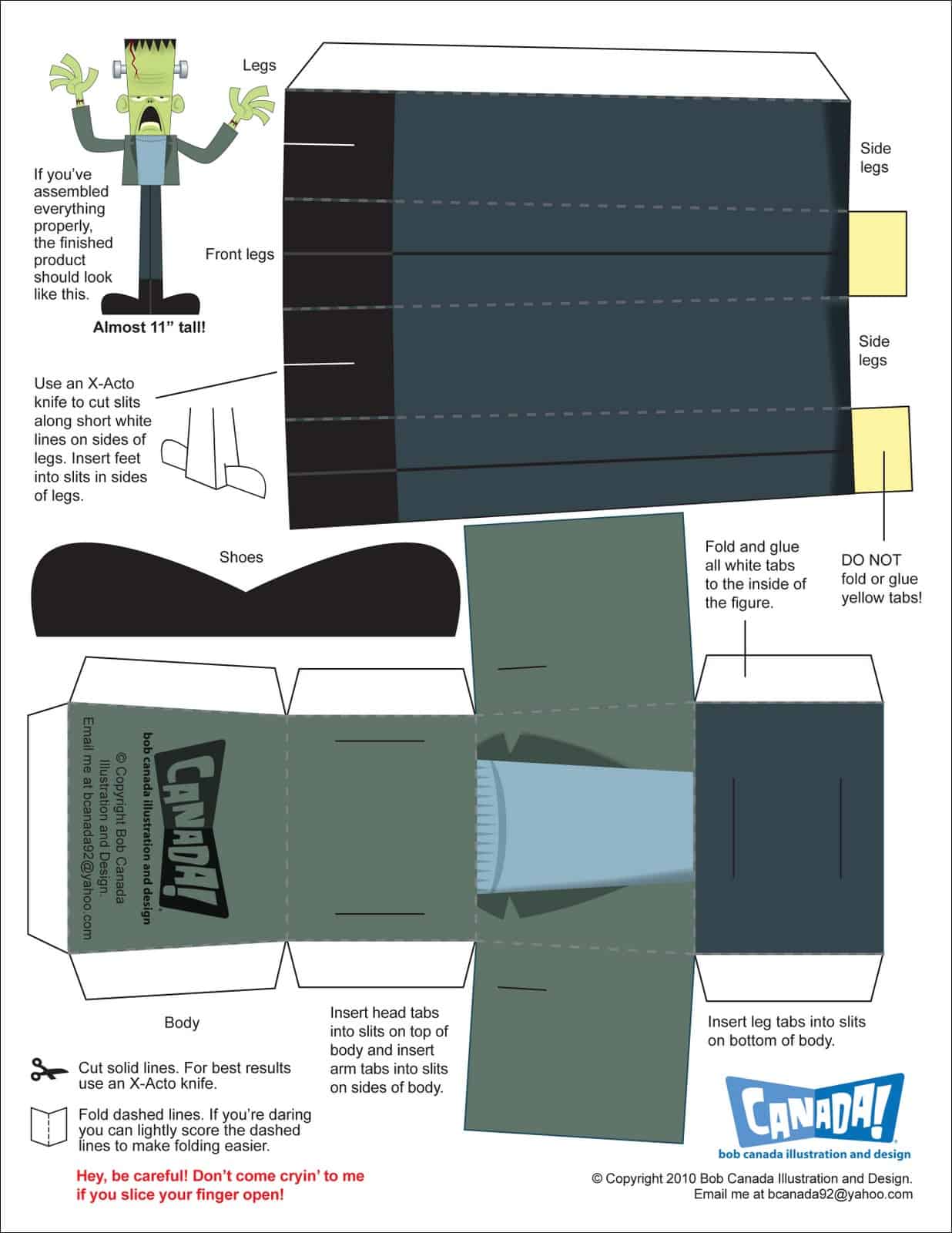 Legs

If you've assembled everything properly, the finished product should look like this.

Almost 11" tall!

Front legs

Side legs

Side legs

Use an X-Acto knife to cut slits along short white lines on sides of legs. Insert feet into slits in sides of legs.

Shoes

Fold and glue all white tabs to the inside of the figure.

DO NOT fold or glue yellow tabs!

CANADA!
bob canada illustration and design
© Copyright Bob Canada Illustration and Design.
Email me at bcanada92@yahoo.com

Body

Insert head tabs into slits on top of body and insert arm tabs into slits on sides of body.

Insert leg tabs into slits on bottom of body.

Cut solid lines. For best results use an X-Acto knife.

Fold dashed lines. If you're daring you can lightly score the dashed lines to make folding easier.

Hey, be careful! Don't come cryin' to me if you slice your finger open!

CANADA!
bob canada illustration and design

© Copyright 2010 Bob Canada Illustration and Design.
Email me at bcanada92@yahoo.com